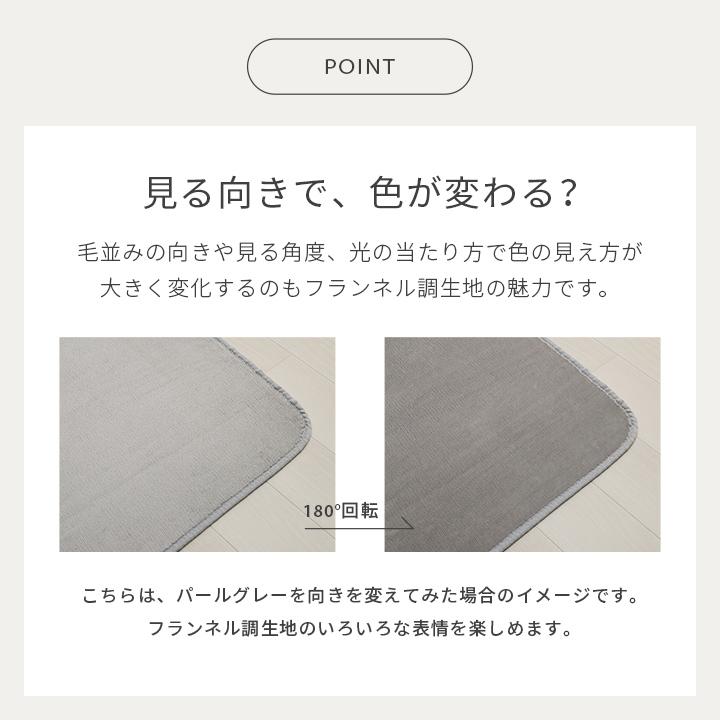 POINT

見る向きで、色が変わる?

毛並みの向きや見る角度、光の当たり方で色の見え方が大きく変化するのもフランネル調生地の魅力です。

180°回転

こちらは、パールグレーを向きを変えてみた場合のイメージです。
フランネル調生地のいろいろな表情を楽しめます。